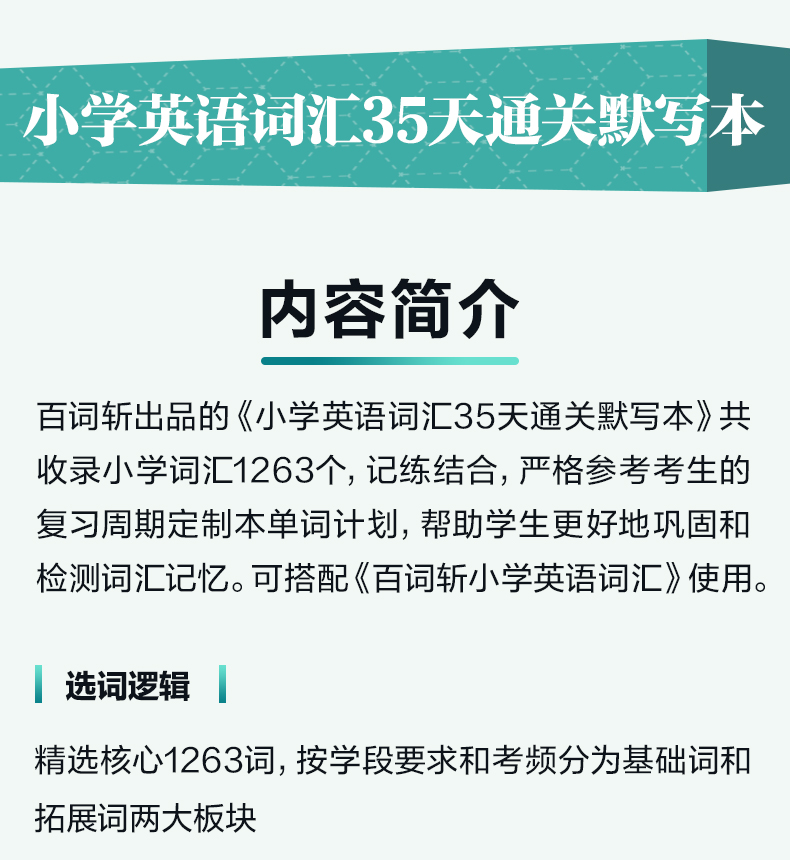 小学英语词汇35天通关默写本

内容简介

百词斩出品的《小学英语词汇35天通关默写本》共收录小学词汇1263个，记练结合，严格参考考生的复习周期定制本单词计划，帮助学生更好地巩固和检测词汇记忆。可搭配《百词斩小学英语词汇》使用。

选词逻辑

精选核心1263词，按学段要求和考频分为基础词和拓展词两大板块